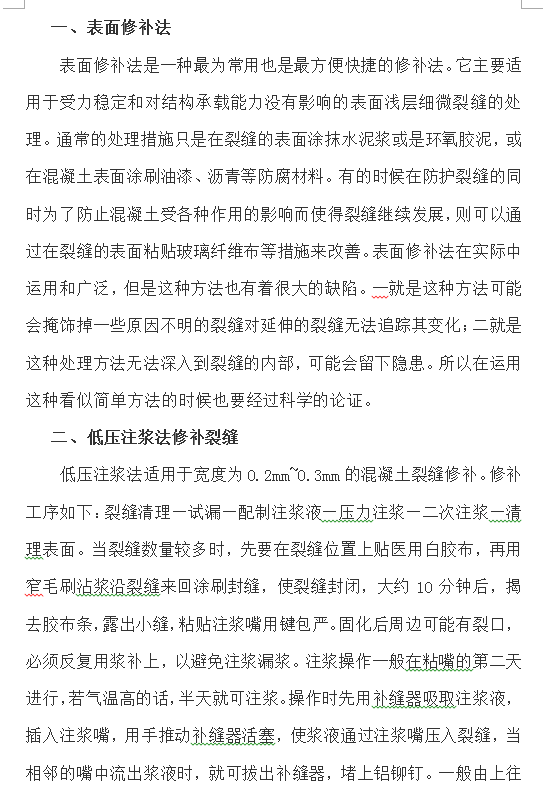 一、表面修补法

表面修补法是一种最为常用也是最方便快捷的修补法。它主要适用于受力稳定和对结构承载能力没有影响的表面浅层细微裂缝的处理。通常的处理措施只是在裂缝的表面涂抹水泥浆或是环氧胶泥，或在混凝土表面涂刷油漆、沥青等防腐材料。有的时候在防护裂缝的同时为了防止混凝土受各种作用的影响而使得裂缝继续发展，则可以通过在裂缝的表面粘贴玻璃纤维布等措施来改善。表面修补法在实际中运用和广泛，但是这种方法也有着很大的缺陷。一就是这种方法可能会掩饰掉一些原因不明的裂缝对延伸的裂缝无法追踪其变化；二就是这种处理方法无法深入到裂缝的内部，可能会留下隐患。所以在运用这种看似简单方法的时候也要经过科学的论证。

二、低压注浆法修补裂缝

低压注浆法适用于宽度为 0.2mm~0.3mm 的混凝土裂缝修补。修补工序如下：裂缝清理一试漏一配制注浆液一压力注浆一二次注浆一清理表面。当裂缝数量较多时，先要在裂缝位置上贴医用白胶布，再用窄毛刷沾浆沿裂缝来回涂刷封缝，使裂缝封闭，大约 10 分钟后，揭去胶布条，露出小缝，粘贴注浆嘴用键包严。固化后周边可能有裂口，必须反复用浆补上，以避免注浆漏浆。注浆操作一般在粘嘴的第二天进行，若气温高的话，半天就可注浆。操作时先用补缝器吸取注浆液，插入注浆嘴，用手推动补缝器活塞，使浆液通过注浆嘴压入裂缝，当相邻的嘴中流出浆液时，就可拔出补缝器，堵上铝铆钉。一般由上往